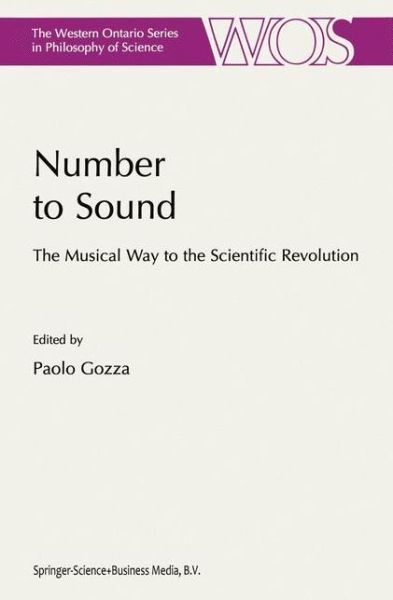 The Western Ontario Series in Philosophy of Science

WOS

Number to Sound

The Musical Way to the Scientific Revolution

Edited by

Paolo Gozza

Springer-Science+Business Media, B.V.